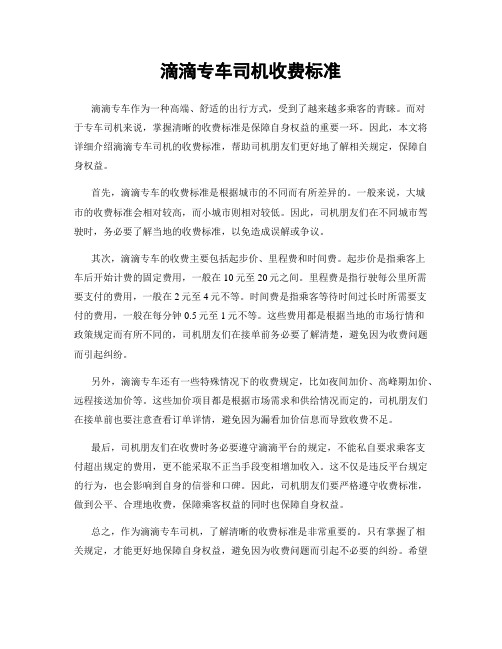 滴滴专车司机收费标准

滴滴专车作为一种高端、舒适的出行方式，受到了越来越多乘客的青睐。而对于专车司机来说，掌握清晰的收费标准是保障自身权益的重要一环。因此，本文将详细介绍滴滴专车司机的收费标准，帮助司机朋友们更好地了解相关规定，保障自身权益。

首先，滴滴专车的收费标准是根据城市的不同而有所差异的。一般来说，大城市的收费标准会相对较高，而小城市则相对较低。因此，司机朋友们在不同城市驾驶时，务必要了解当地的收费标准，以免造成误解或争议。

其次，滴滴专车的收费主要包括起步价、里程费和时间费。起步价是指乘客上车后开始计费的固定费用，一般在10元至20元之间。里程费是指行驶每公里所需要支付的费用，一般在2元至4元不等。时间费是指乘客等待时间过长时所需要支付的费用，一般在每分钟0.5元至1元不等。这些费用都是根据当地的市场行情和政策规定而有所不同的，司机朋友们在接单前务必要了解清楚，避免因为收费问题而引起纠纷。

另外，滴滴专车还有一些特殊情况下的收费规定，比如夜间加价、高峰期加价、远程接送加价等。这些加价项目都是根据市场需求和供给情况而定的，司机朋友们在接单前也要注意查看订单详情，避免因为漏看加价信息而导致收费不足。

最后，司机朋友们在收费时务必要遵守滴滴平台的规定，不能私自要求乘客支付超出规定的费用，更不能采取不正当手段变相增加收入。这不仅是违反平台规定的行为，也会影响到自身的信誉和口碑。因此，司机朋友们要严格遵守收费标准，做到公平、合理地收费，保障乘客权益的同时也保障自身权益。

总之，作为滴滴专车司机，了解清晰的收费标准是非常重要的。只有掌握了相关规定，才能更好地保障自身权益，避免因为收费问题而引起不必要的纠纷。希望